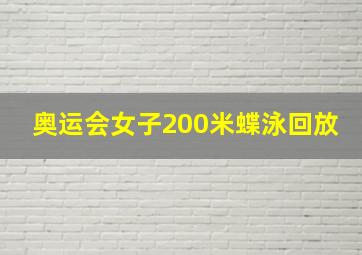 奥运会女子200米蝶泳回放